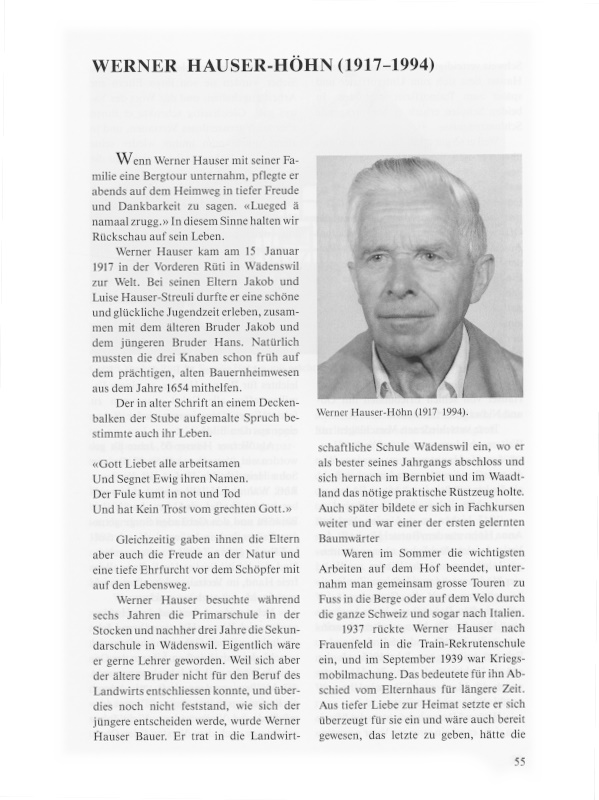 WERNER HAUSER-HÖHN (1917–1994)

Wenn Werner Hauser mit seiner Familie eine Bergtour unternahm, pflegte er abends auf dem Heimweg in tiefer Freude und Dankbarkeit zu sagen. «Lueged ä namaal zrugg.» In diesem Sinne halten wir Rückschau auf sein Leben.

Werner Hauser kam am 15 Januar 1917 in der Vorderen Rüti in Wädenswil zur Welt. Bei seinen Eltern Jakob und Luise Hauser-Streuli durfte er eine schöne und glückliche Jugendzeit erleben, zusammen mit dem älteren Bruder Jakob und dem jüngeren Bruder Hans. Natürlich mussten die drei Knaben schon früh auf dem prächtigen, alten Bauernheimwesen aus dem Jahre 1654 mithelfen.

Der in alter Schrift an einem Deckenbalken der Stube aufgemalte Spruch bestimmte auch ihr Leben.

«Gott Liebet alle arbeitsamen
Und Segnet Ewig ihren Namen.
Der Fule kumt in not und Tod
Und hat Kein Trost vom grechten Gott.»

Gleichzeitig gaben ihnen die Eltern aber auch die Freude an der Natur und eine tiefe Ehrfurcht vor dem Schöpfer mit auf den Lebensweg.

Werner Hauser besuchte während sechs Jahren die Primarschule in der Stocken und nachher drei Jahre die Sekundarschule in Wädenswil. Eigentlich wäre er gerne Lehrer geworden. Weil sich aber der ältere Bruder nicht für den Beruf des Landwirts entschliessen konnte, und überdies noch nicht feststand, wie sich der jüngere entscheiden werde, wurde Werner Hauser Bauer. Er trat in die Landwirtschaftliche Schule Wädenswil ein, wo er als bester seines Jahrgangs abschloss und sich hernach im Bernbiet und im Waadtland das nötige praktische Rüstzeug holte. Auch später bildete er sich in Fachkursen weiter und war einer der ersten gelernten Baumwärter

Waren im Sommer die wichtigsten Arbeiten auf dem Hof beendet, unternahm man gemeinsam grosse Touren zu Fuss in die Berge oder auf dem Velo durch die ganze Schweiz und sogar nach Italien.

1937 rückte Werner Hauser nach Frauenfeld in die Train-Rekrutenschule ein, und im September 1939 war Kriegsmobilmachung. Das bedeutete für ihn Abschied vom Elternhaus für längere Zeit. Aus tiefer Liebe zur Heimat setzte er sich überzeugt für sie ein und wäre auch bereit gewesen, das letzte zu geben, hätte die

Werner Hauser-Höhn (1917 1994).

55